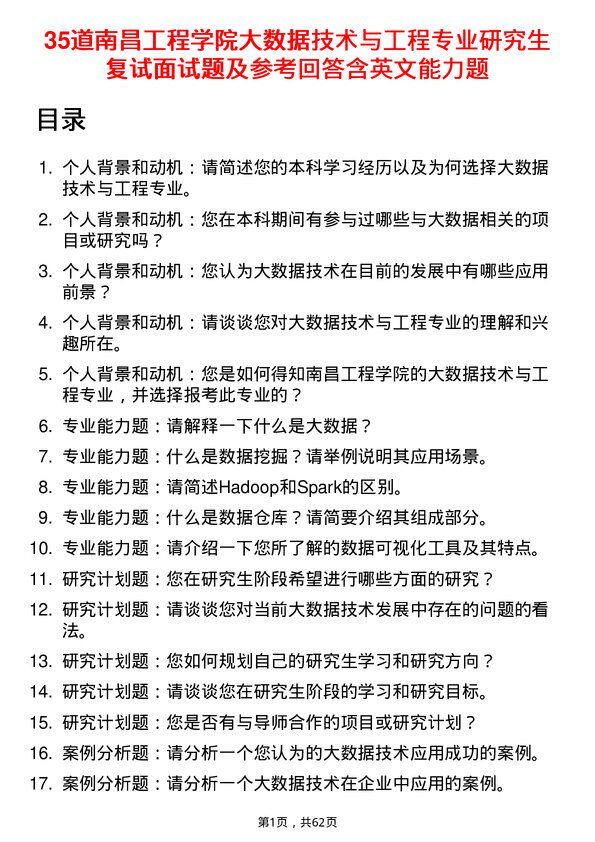 35道南昌工程学院大数据技术与工程专业研究生复试面试题及参考回答含英文能力题

目录

1. 个人背景和动机：请简述您的本科学习经历以及为何选择大数据技术与工程专业。
2. 个人背景和动机：您在本科期间有参与过哪些与大数据相关的项目或研究吗？
3. 个人背景和动机：您认为大数据技术在目前的发展中有哪些应用前景？
4. 个人背景和动机：请谈谈您对大数据技术与工程专业的理解和兴趣所在。
5. 个人背景和动机：您是如何得知南昌工程学院的大数据技术与工程专业，并选择报考此专业的？
6. 专业能力题：请解释一下什么是大数据？
7. 专业能力题：什么是数据挖掘？请举例说明其应用场景。
8. 专业能力题：请简述Hadoop和Spark的区别。
9. 专业能力题：什么是数据仓库？请简要介绍其组成部分。
10. 专业能力题：请介绍一下您所了解的数据可视化工具及其特点。
11. 研究计划题：您在研究生阶段希望进行哪些方面的研究？
12. 研究计划题：请谈谈您对当前大数据技术发展中存在的问题的看法。
13. 研究计划题：您如何规划自己的研究生学习和研究方向？
14. 研究计划题：请谈谈您在研究生阶段的学习和研究目标。
15. 研究计划题：您是否有与导师合作的项目或研究计划？
16. 案例分析题：请分析一个您认为的大数据技术应用成功的案例。
17. 案例分析题：请分析一个大数据技术在企业中应用的案例。

第1页，共62页